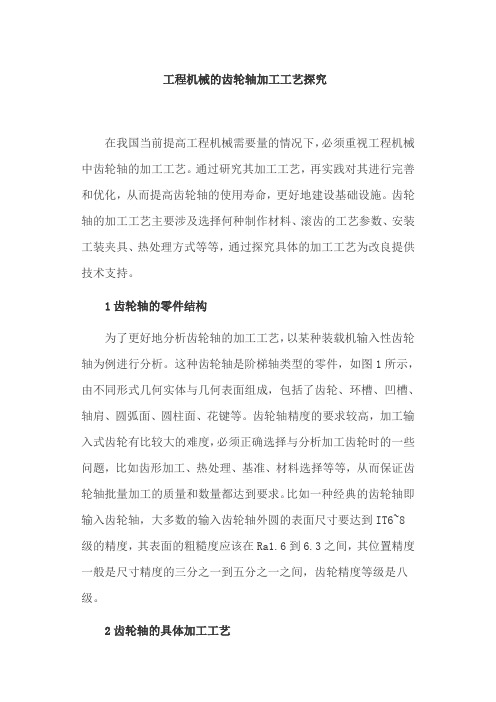 工程机械的齿轮轴加工工艺探究

在我国当前提高工程机械需要量的情况下，必须重视工程机械中齿轮轴的加工工艺。通过研究其加工工艺，再实践对其进行完善和优化，从而提高齿轮轴的使用寿命，更好地建设基础设施。齿轮轴的加工工艺主要涉及选择何种制作材料、滚齿的工艺参数、安装工装夹具、热处理方式等等，通过探究具体的加工工艺为改良提供技术支持。

1 齿轮轴的零件结构

为了更好地分析齿轮轴的加工工艺，以某种装载机输入性齿轮轴为例进行分析。这种齿轮轴是阶梯轴类型的零件，如图 1 所示，由不同形式几何实体与几何表面组成，包括了齿轮、环槽、凹槽、轴肩、圆弧面、圆柱面、花键等。齿轮轴精度的要求较高，加工输入式齿轮有比较大的难度，必须正确选择与分析加工齿轮时的一些问题，比如齿形加工、热处理、基准、材料选择等等，从而保证齿轮轴批量加工的质量和数量都达到要求。比如一种经典的齿轮轴即输入齿轮轴，大多数的输入齿轮轴外圆的表面尺寸要达到 IT6~8 级的精度，其表面的粗糙度应该在 Ra1.6 到 6.3 之间，其位置精度一般是尺寸精度的三分之一到五分之一之间，齿轮精度等级是八级。

2 齿轮轴的具体加工工艺